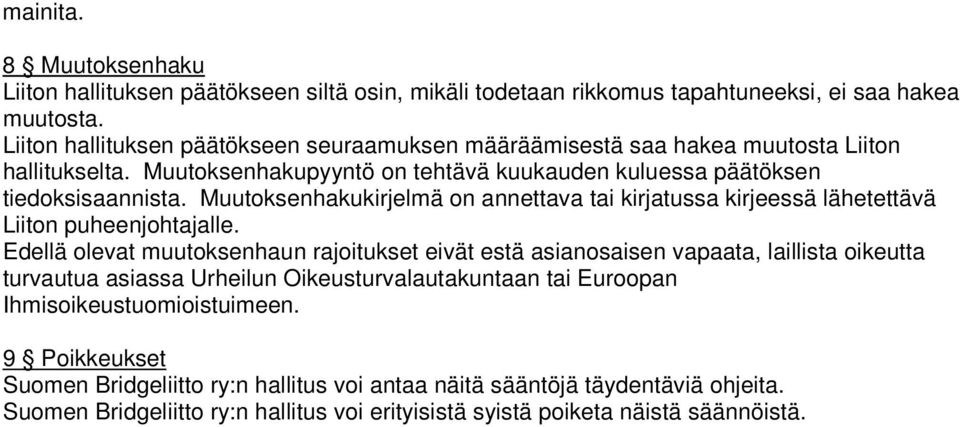 mainita.

8 § Muutoksenhaku
Liiton hallituksen päätökseen siltä osin, mikäli todetaan rikkomus tapahtuneeksi, ei saa hakea muutosta.
Liiton hallituksen päätökseen seuraamuksen määräämisestä saa hakea muutosta Liiton hallitukselta. Muutoksenhakupyyntö on tehtävä kuukauden kuluessa päätöksen tiedoksisaannista. Muutoksenhakukirjelmä on annettava tai kirjatussa kirjeessä lähetettävä Liiton puheenjohtajalle.
Edellä olevat muutoksenhaun rajoitukset eivät estä asianosaisen vapaata, laillista oikeutta turvautua asiassa Urheilun Oikeusturvalautakuntaan tai Euroopan Ihmisoikeustuomioistuimeen.

9 § Poikkeukset
Suomen Bridgeliitto ry:n hallitus voi antaa näitä sääntöjä täydentäviä ohjeita.
Suomen Bridgeliitto ry:n hallitus voi erityisistä syistä poiketa näistä säännöistä.